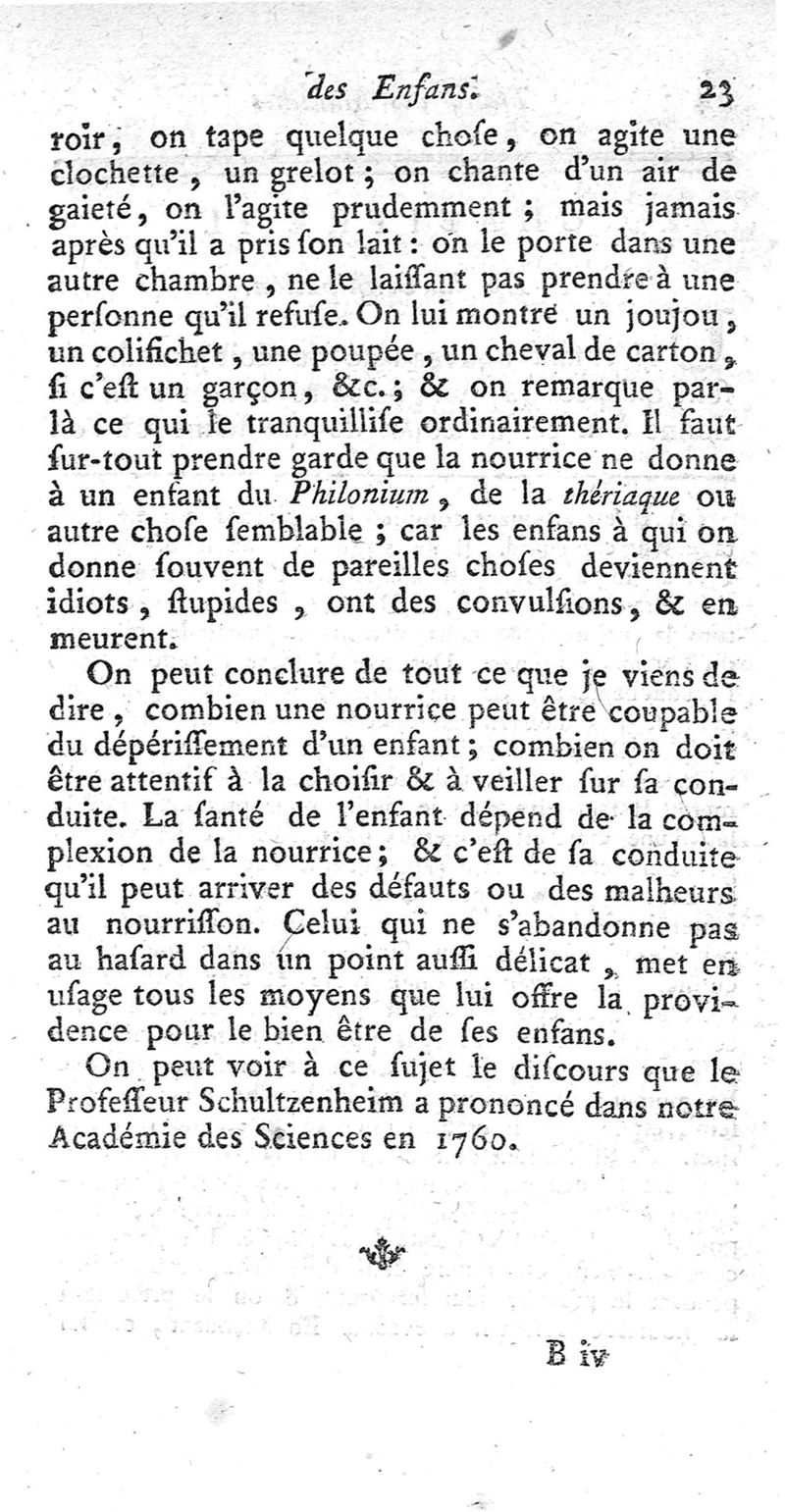 des Enfans. 23

roir, on tape quelque chose, on agite une clochette, un grelot; on chante d'un air de gaieté, on l'agite prudemment; mais jamais après qu'il a pris son lait: on le porte dans une autre chambre, ne le laissant pas prendre à une personne qu'il refuse. On lui montre un joujou, un colifichet, une poupée, un cheval de carton, si c'est un garçon, &c.; & on remarque par-là ce qui le tranquillise ordinairement. Il faut sur-tout prendre garde que la nourrice ne donne à un enfant du Philonium, de la thériaque ou autre chose semblable; car les enfans à qui on donne souvent de pareilles choses deviennent idiots, stupides, ont des convulsions, & en meurent.

On peut conclure de tout ce que je viens de dire, combien une nourrice peut être coupable du dépérissement d'un enfant; combien on doit être attentif à la choisir & à veiller sur sa conduite. La santé de l'enfant dépend de la complexion de la nourrice; & c'est de sa conduite qu'il peut arriver des défauts ou des malheurs au nourrisson. Celui qui ne s'abandonne pas au hasard dans un point aussi délicat, met en usage tous les moyens que lui offre la providence pour le bien être de ses enfans.

On peut voir à ce sujet le discours que le Professeur Schultzenheim a prononcé dans notre Académie des Sciences en 1760.

B iv